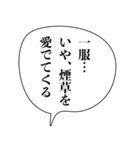 一服…
いや、煙草を
愛でてくる